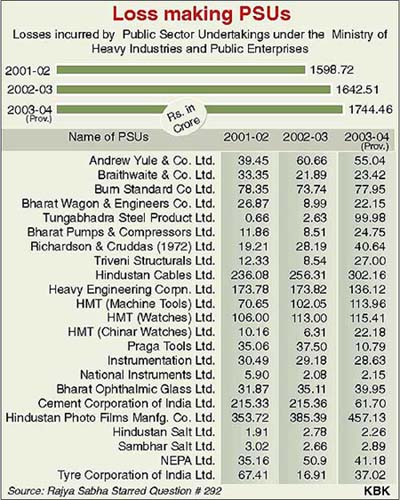 Loss making PSUs

Losses incurred by Public Sector Undertakings under the Ministry of Heavy Industries and Public Enterprises

2001-02 1598.72
2002-03 1642.51
2003-04 (Prov.) 1744.46

Rs. in Crore

| Name of PSUs | 2001-02 | 2002-03 | 2003-04 (Prov.) |
|---|---|---|---|
| Andrew Yule & Co. Ltd. | 39.45 | 60.66 | 55.04 |
| Braithwaite & Co. Ltd. | 33.35 | 21.89 | 23.42 |
| Bum Standard Co Ltd. | 78.35 | 73.74 | 77.95 |
| Bharat Wagon & Engineers Co. Ltd. | 26.87 | 8.99 | 22.15 |
| Tungabhadra Steel Product Ltd. | 0.66 | 2.63 | 99.98 |
| Bharat Pumps & Compressors Ltd. | 11.86 | 8.51 | 24.75 |
| Richardson & Cruddas (1972) Ltd. | 19.21 | 28.19 | 40.64 |
| Triveni Structurals Ltd. | 12.33 | 8.54 | 27.00 |
| Hindustan Cables Ltd. | 236.08 | 256.31 | 302.16 |
| Heavy Engineering Corpn. Ltd. | 173.78 | 173.82 | 136.12 |
| HMT (Machine Tools) Ltd. | 70.65 | 102.05 | 113.96 |
| HMT (Watches) Ltd. | 106.00 | 113.00 | 115.41 |
| HMT (Chinar Watches) Ltd. | 10.16 | 6.31 | 22.18 |
| Praga Tools Ltd. | 35.06 | 37.50 | 10.79 |
| Instrumentation Ltd. | 30.49 | 29.18 | 28.63 |
| National Instruments Ltd. | 5.90 | 2.08 | 2.15 |
| Bharat Ophthalmic Glass Ltd. | 31.87 | 35.11 | 39.95 |
| Cement Corporation of India Ltd. | 215.33 | 215.36 | 61.70 |
| Hindustan Photo Films Manfg. Co. Ltd. | 353.72 | 385.39 | 457.13 |
| Hindustan Salt Ltd. | 1.91 | 2.78 | 2.26 |
| Sambhar Salt Ltd. | 3.02 | 2.66 | 2.89 |
| NEPA Ltd. | 35.16 | 50.9 | 41.18 |
| Tyre Corporation of India Ltd. | 67.41 | 16.91 | 37.02 |

Source: Rajya Sabha Starred Question # 292
KBK